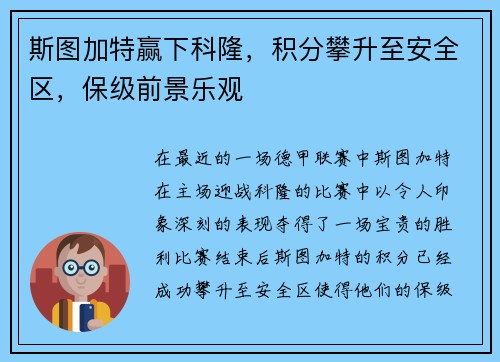 斯图加特赢下科隆，积分攀升至安全区，保级前景乐观

在最近的一场德甲联赛中斯图加特在主场迎战科隆的比赛中以令人印象深刻的表现夺得了一场宝贵的胜利比赛结束后斯图加特的积分已经成功攀升至安全区使得他们的保级